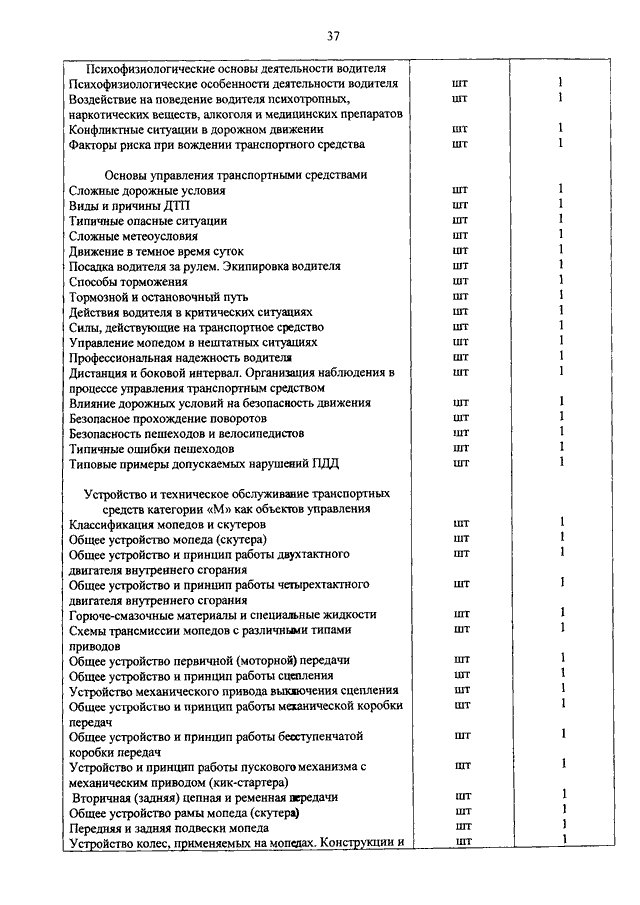 37

| | | |
|---|---|---|
| Психофизиологические основы деятельности водителя | | |
| Психофизиологические особенности деятельности водителя | шт | 1 |
| Воздействие на поведение водителя психотропных, наркотических веществ, алкоголя и медицинских препаратов | шт | 1 |
| Конфликтные ситуации в дорожном движении | шт | 1 |
| Факторы риска при вождении транспортного средства | шт | 1 |
| Основы управления транспортными средствами | | |
| Сложные дорожные условия | шт | 1 |
| Виды и причины ДТП | шт | 1 |
| Типичные опасные ситуации | шт | 1 |
| Сложные метеоусловия | шт | 1 |
| Движение в темное время суток | шт | 1 |
| Посадка водителя за рулем. Экипировка водителя | шт | 1 |
| Способы торможения | шт | 1 |
| Тормозной и остановочный путь | шт | 1 |
| Действия водителя в критических ситуациях | шт | 1 |
| Силы, действующие на транспортное средство | шт | 1 |
| Управление мопедом в нештатных ситуациях | шт | 1 |
| Профессиональная надежность водителя | шт | 1 |
| Дистанция и боковой интервал. Организация наблюдения в процессе управления транспортным средством | шт | 1 |
| Влияние дорожных условий на безопасность движения | шт | 1 |
| Безопасное прохождение поворотов | шт | 1 |
| Безопасность пешеходов и велосипедистов | шт | 1 |
| Типичные ошибки пешеходов | шт | 1 |
| Типовые примеры допускаемых нарушений ПДД | шт | 1 |
| Устройство и техническое обслуживание транспортных средств категории «М» как объектов управления | | |
| Классификация мопедов и скутеров | шт | 1 |
| Общее устройство мопеда (скутера) | шт | 1 |
| Общее устройство и принцип работы двухтактного двигателя внутреннего сгорания | шт | 1 |
| Общее устройство и принцип работы четырехтактного двигателя внутреннего сгорания | шт | 1 |
| Горюче-смазочные материалы и специальные жидкости | шт | 1 |
| Схемы трансмиссии мопедов с различными типами приводов | шт | 1 |
| Общее устройство первичной (моторной) передачи | шт | 1 |
| Общее устройство и принцип работы сцепления | шт | 1 |
| Устройство механического привода выключения сцепления | шт | 1 |
| Общее устройство и принцип работы механической коробки передач | шт | 1 |
| Общее устройство и принцип работы бесступенчатой коробки передач | шт | 1 |
| Устройство и принцип работы пускового механизма с механическим приводом (кик-стартера) | шт | 1 |
| Вторичная (задняя) цепная и ременная передачи | шт | 1 |
| Общее устройство рамы мопеда (скутера) | шт | 1 |
| Передняя и задняя подвески мопеда | шт | 1 |
| Устройство колес, применяемых на мопедах. Конструкции и | шт | 1 |